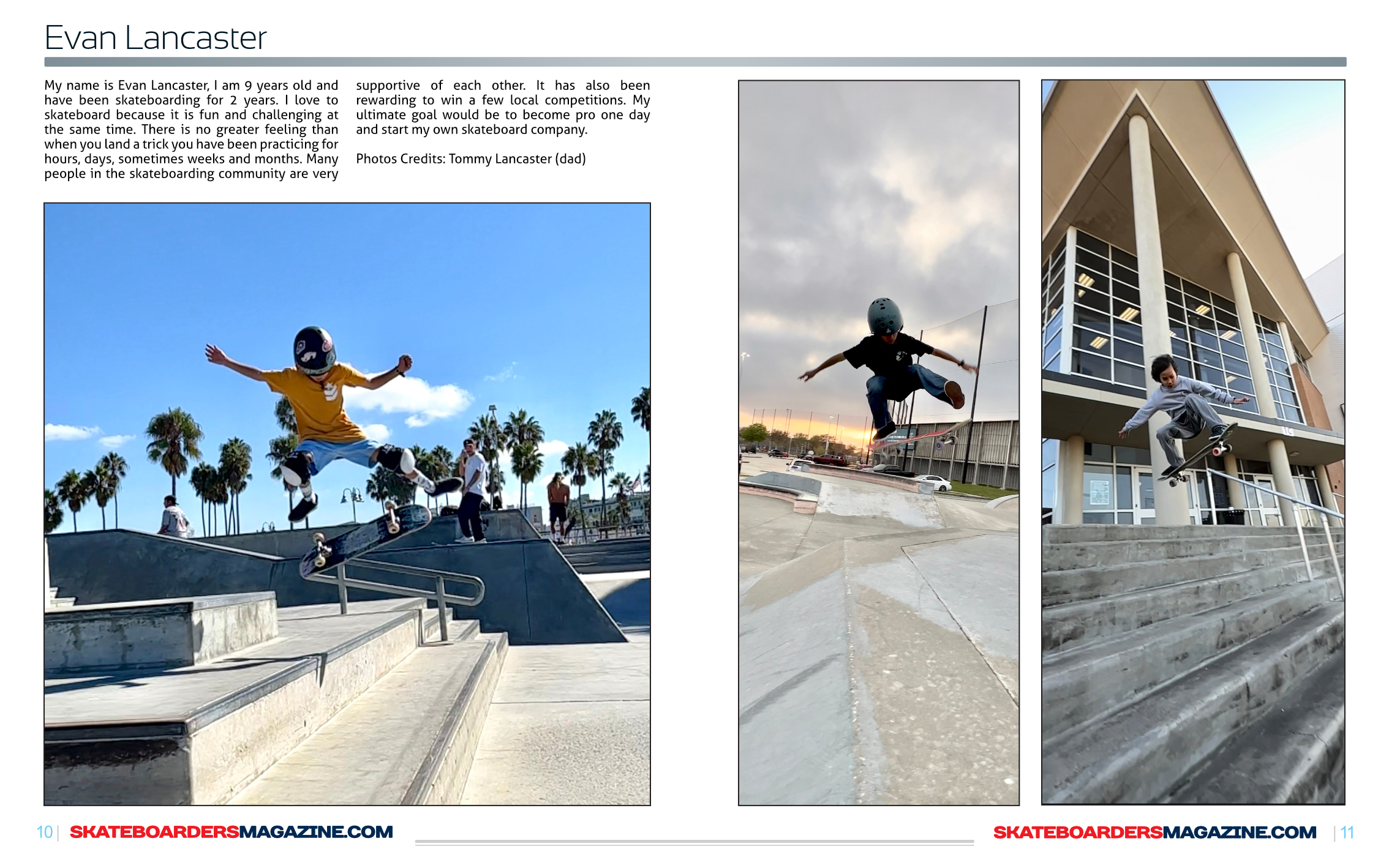 Evan Lancaster

My name is Evan Lancaster, I am 9 years old and have been skateboarding for 2 years. I love to skateboard because it is fun and challenging at the same time. There is no greater feeling than when you land a trick you have been practicing for hours, days, sometimes weeks and months. Many people in the skateboarding community are very supportive of each other. It has also been rewarding to win a few local competitions. My ultimate goal would be to become pro one day and start my own skateboard company.

Photos Credits: Tommy Lancaster (dad)

10 | SKATEBOARDERSMAGAZINE.COM

SKATEBOARDERSMAGAZINE.COM | 11